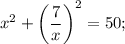 $x^2 + \left(\frac{7}{x}\right)^2 = 50;$